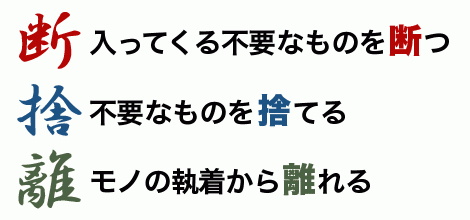 断 入ってくる不要なものを断つ

捨 不要なものを捨てる

離 モノの執着から離れる